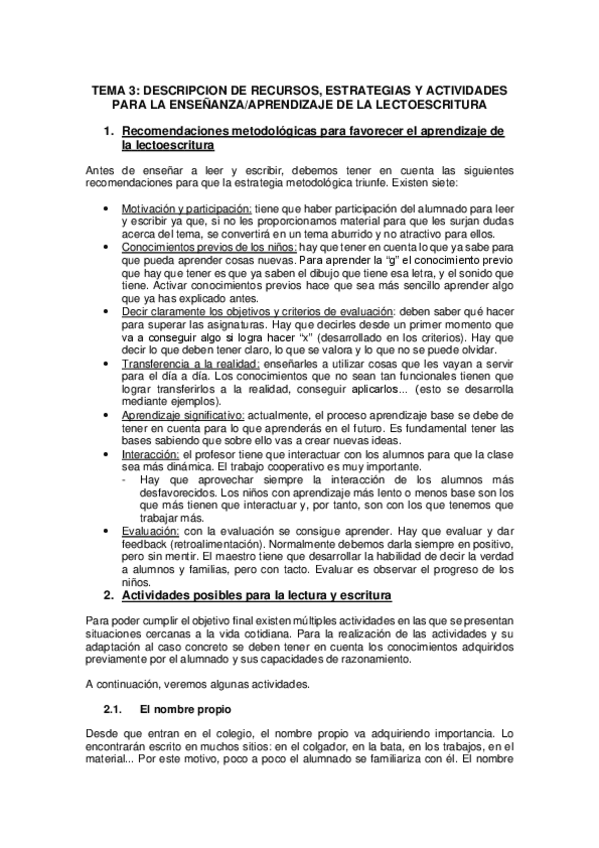 TEMA 3: DESCRIPCION DE RECURSOS, ESTRATEGIAS Y ACTIVIDADES PARA LA ENSEÑANZA/APRENDIZAJE DE LA LECTOESCRITURA

1. Recomendaciones metodológicas para favorecer el aprendizaje de la lectoescritura

Antes de enseñar a leer y escribir, debemos tener en cuenta las siguientes recomendaciones para que la estrategia metodológica triunfe. Existen siete:

• Motivación y participación: tiene que haber participación del alumnado para leer y escribir ya que, si no les proporcionamos material para que les surjan dudas acerca del tema, se convertirá en un tema aburrido y no atractivo para ellos.
• Conocimientos previos de los niños: hay que tener en cuenta lo que ya sabe para que pueda aprender cosas nuevas. Para aprender la "g" el conocimiento previo que hay que tener es que ya saben el dibujo que tiene esa letra, y el sonido que tiene. Activar conocimientos previos hace que sea más sencillo aprender algo que ya has explicado antes.
• Decir claramente los objetivos y criterios de evaluación: deben saber qué hacer para superar las asignaturas. Hay que decirles desde un primer momento que va a conseguir algo si logra hacer "x" (desarrollado en los criterios). Hay que decir lo que deben tener claro, lo que se valora y lo que no se puede olvidar.
• Transferencia a la realidad: enseñarles a utilizar cosas que les vayan a servir para el día a día. Los conocimientos que no sean tan funcionales tienen que lograr transferirlos a la realidad, conseguir aplicarlos... (esto se desarrolla mediante ejemplos).
• Aprendizaje significativo: actualmente, el proceso aprendizaje base se debe de tener en cuenta para lo que aprenderás en el futuro. Es fundamental tener las bases sabiendo que sobre ello vas a crear nuevas ideas.
• Interacción: el profesor tiene que interactuar con los alumnos para que la clase sea más dinámica. El trabajo cooperativo es muy importante.
- Hay que aprovechar siempre la interacción de los alumnos más desfavorecidos. Los niños con aprendizaje más lento o menos base son los que más tienen que interactuar y, por tanto, son con los que tenemos que trabajar más.
• Evaluación: con la evaluación se consigue aprender. Hay que evaluar y dar feedback (retroalimentación). Normalmente debemos darla siempre en positivo, pero sin mentir. El maestro tiene que desarrollar la habilidad de decir la verdad a alumnos y familias, pero con tacto. Evaluar es observar el progreso de los niños.

2. Actividades posibles para la lectura y escritura

Para poder cumplir el objetivo final existen múltiples actividades en las que se presentan situaciones cercanas a la vida cotidiana. Para la realización de las actividades y su adaptación al caso concreto se deben tener en cuenta los conocimientos adquiridos previamente por el alumnado y sus capacidades de razonamiento.

A continuación, veremos algunas actividades.

2.1. El nombre propio

Desde que entran en el colegio, el nombre propio va adquiriendo importancia. Lo encontrarán escrito en muchos sitios: en el colgador, en la bata, en los trabajos, en el material... Por este motivo, poco a poco el alumnado se familiariza con él. El nombre